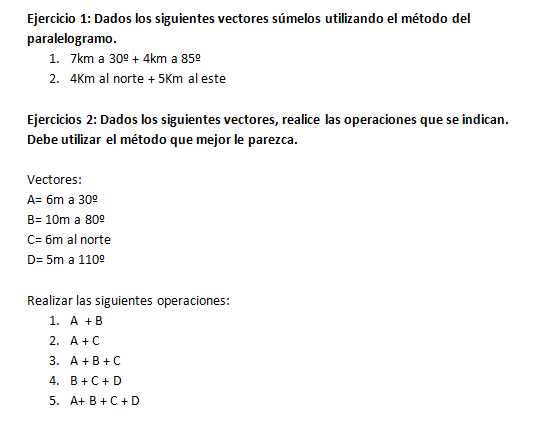 Ejercicio 1: Dados los siguientes vectores súmelos utilizando el método del paralelogramo.

1. 7km a 30º + 4km a 85º
2. 4Km al norte + 5Km al este

Ejercicios 2: Dados los siguientes vectores, realice las operaciones que se indican. Debe utilizar el método que mejor le parezca.

Vectores:
A= 6m a 30º
B= 10m a 80º
C= 6m al norte
D= 5m a 110º

Realizar las siguientes operaciones:
1. A + B
2. A + C
3. A + B + C
4. B + C + D
5. A+ B + C + D